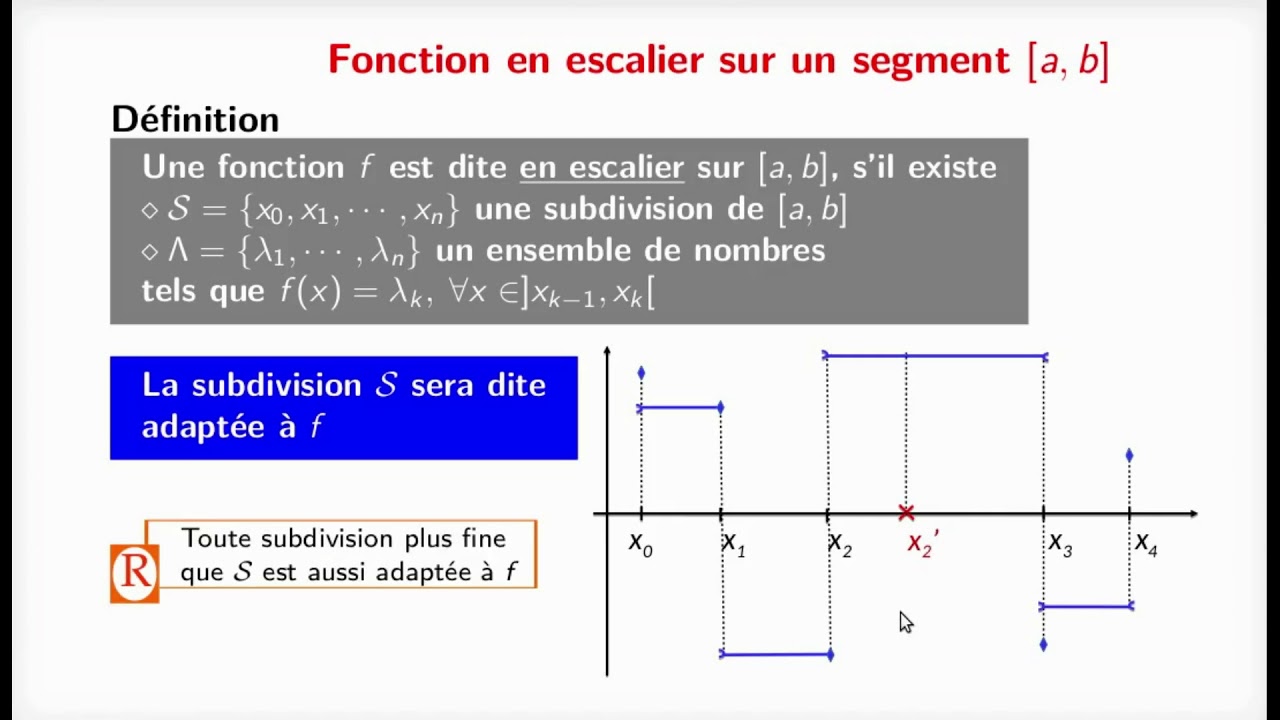 Fonction en escalier sur un segment $[a, b]$

Définition

Une fonction $f$ est dite en escalier sur $[a, b]$, s'il existe
$\diamond$ $\mathcal{S} = \{x_0, x_1, \cdots, x_n\}$ une subdivision de $[a, b]$
$\diamond$ $\Lambda = \{\lambda_1, \cdots, \lambda_n\}$ un ensemble de nombres
tels que $f(x) = \lambda_k$, $\forall x \in ]x_{k-1}, x_k[$

La subdivision $\mathcal{S}$ sera dite adaptée à $f$

R

Toute subdivision plus fine que $\mathcal{S}$ est aussi adaptée à $f$

$x_0$ $x_1$ $x_2$ $x_2'$ $x_3$ $x_4$